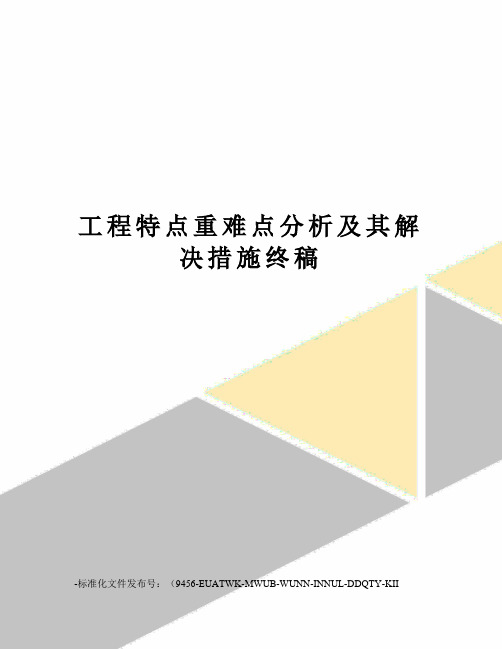 工程特点重难点分析及其解决措施终稿

-标准化文件发布号：（9456-EUATWK-MWUB-WUNN-INNUL-DDQTY-KII